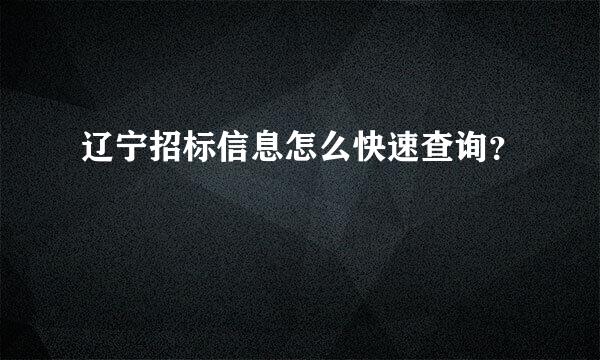 辽宁招标信息怎么快速查询？